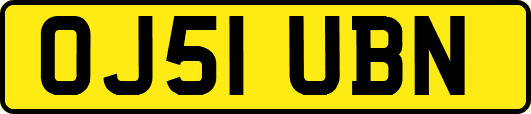 OJ51 UBN